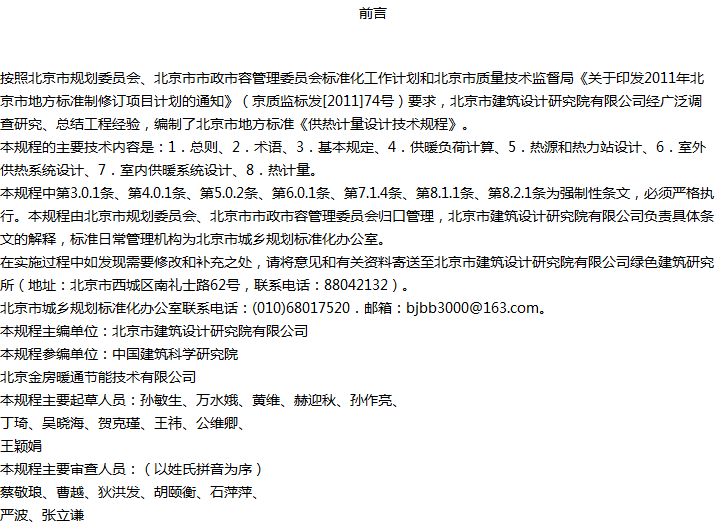 前言

按照北京市规划委员会、北京市市政市容管理委员会标准化工作计划和北京市质量技术监督局《关于印发2011年北京市地方标准制修订项目计划的通知》（京质监标发[2011]74号）要求，北京市建筑设计研究院有限公司经广泛调查研究、总结工程经验，编制了北京市地方标准《供热计量设计技术规程》。
本规程的主要技术内容是：1．总则、2．术语、3．基本规定、4．供暖负荷计算、5．热源和热力站设计、6．室外供热系统设计、7．室内供暖系统设计、8．热计量。
本规程中第3.0.1条、第4.0.1条、第5.0.2条、第6.0.1条、第7.1.4条、第8.1.1条、第8.2.1条为强制性条文，必须严格执行。本规程由北京市规划委员会、北京市市政市容管理委员会归口管理，北京市建筑设计研究院有限公司负责具体条文的解释，标准日常管理机构为北京市城乡规划标准化办公室。
在实施过程中如发现需要修改和补充之处，请将意见和有关资料寄送至北京市建筑设计研究院有限公司绿色建筑研究所（地址：北京市西城区南礼士路62号，联系电话：88042132）。
北京市城乡规划标准化办公室联系电话：(010)68017520．邮箱：bjbb3000@163.com。
本规程主编单位：北京市建筑设计研究院有限公司
本规程参编单位：中国建筑科学研究院
北京金房暖通节能技术有限公司
本规程主要起草人员：孙敏生、万水娥、黄维、赫迎秋、孙作亮、
丁琦、吴晓海、贺克瑾、王祎、公维卿、
王颖娟
本规程主要审查人员：（以姓氏拼音为序）
蔡敬琅、曹越、狄洪发、胡颐衡、石萍萍、
严波、张立谦